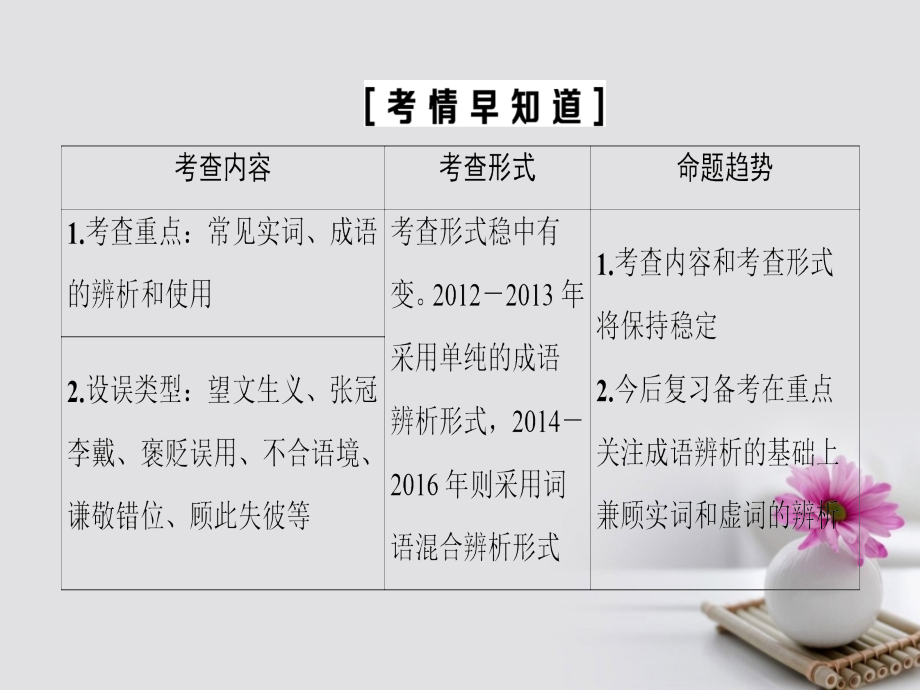 [考情早知道]

| 考查内容 | 考查形式 | 命题趋势 |
|---|---|---|
| 1.考查重点：常见实词、成语的辨析和使用 | 考查形式稳中有变。2012－2013年采用单纯的成语辨析形式，2014－2016年则采用词语混合辨析形式 | 1.考查内容和考查形式将保持稳定 2.今后复习备考在重点关注成语辨析的基础上兼顾实词和虚词的辨析 |
| 2.设误类型：望文生义、张冠李戴、褒贬误用、不合语境、谦敬错位、顾此失彼等 | | |